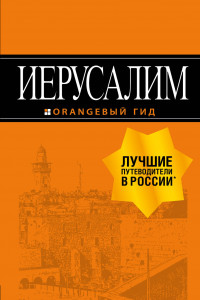 ИЕРУСАЛИМ

ORANGEВЫЙ ГИД

ЛУЧШИЕ ПУТЕВОДИТЕЛИ В РОССИИ*